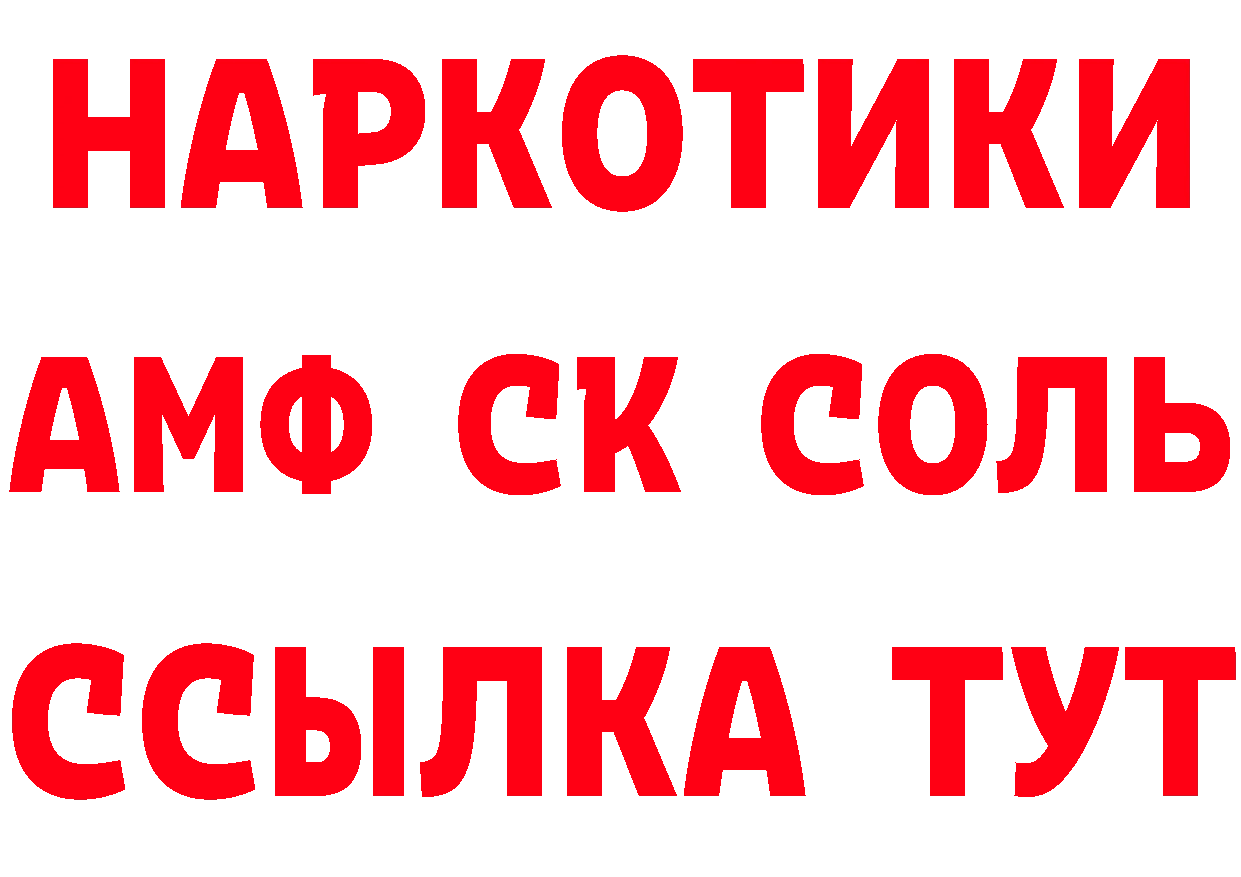 НАРКОТИКИ

АМФ СК СОЛЬ

ССЫЛКА ТУТ